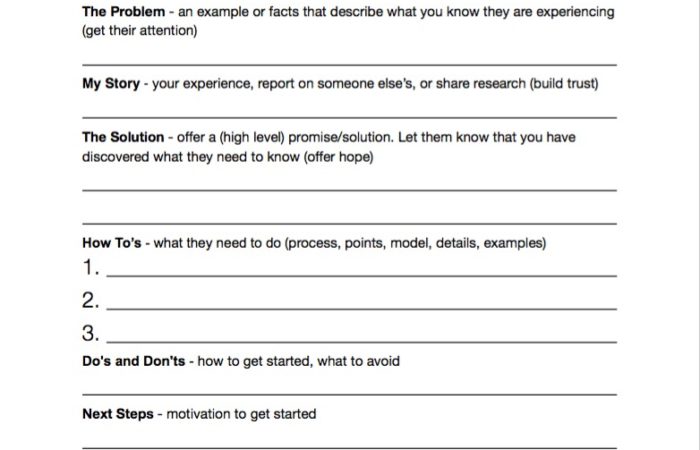 The Problem - an example or facts that describe what you know they are experiencing (get their attention)

____

My Story - your experience, report on someone else's, or share research (build trust)

____

The Solution - offer a (high level) promise/solution. Let them know that you have discovered what they need to know (offer hope)

____

____

How To's - what they need to do (process, points, model, details, examples)
1. ____
2. ____
3. ____

Do's and Don'ts - how to get started, what to avoid

____

Next Steps - motivation to get started

____